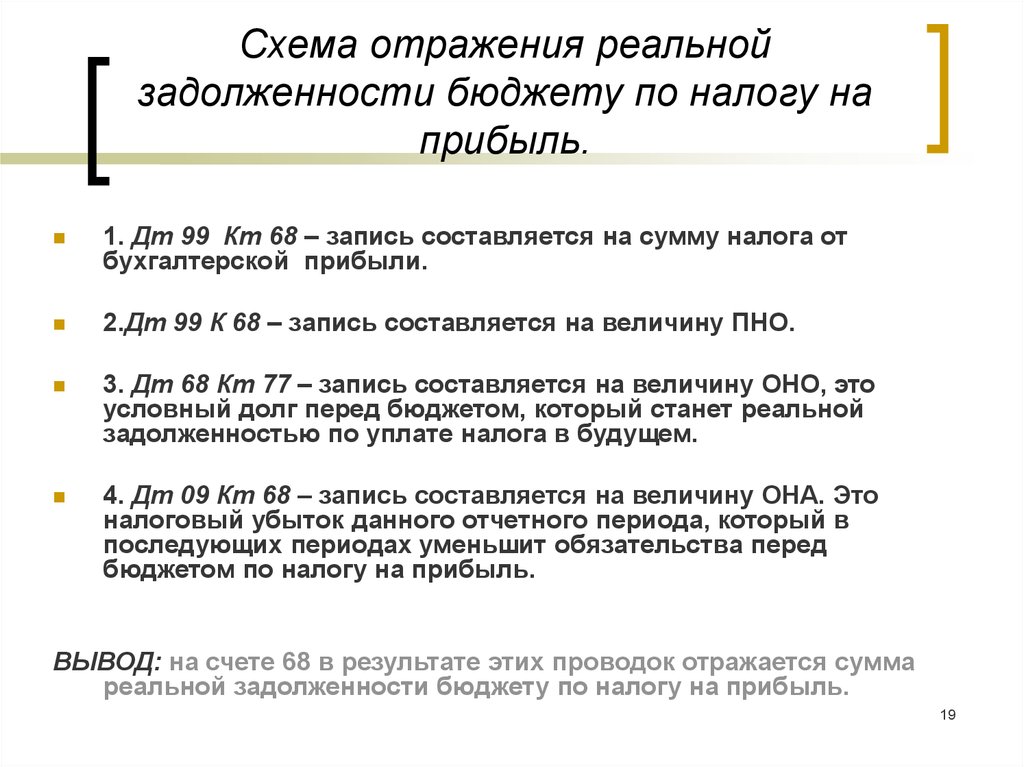 Схема отражения реальной задолженности бюджету по налогу на прибыль.

1. Дт 99 Кт 68 – запись составляется на сумму налога от бухгалтерской прибыли.

2.Дт 99 К 68 – запись составляется на величину ПНО.

3. Дт 68 Кт 77 – запись составляется на величину ОНО, это условный долг перед бюджетом, который станет реальной задолженностью по уплате налога в будущем.

4. Дт 09 Кт 68 – запись составляется на величину ОНА. Это налоговый убыток данного отчетного периода, который в последующих периодах уменьшит обязательства перед бюджетом по налогу на прибыль.

ВЫВОД: на счете 68 в результате этих проводок отражается сумма реальной задолженности бюджету по налогу на прибыль.

19